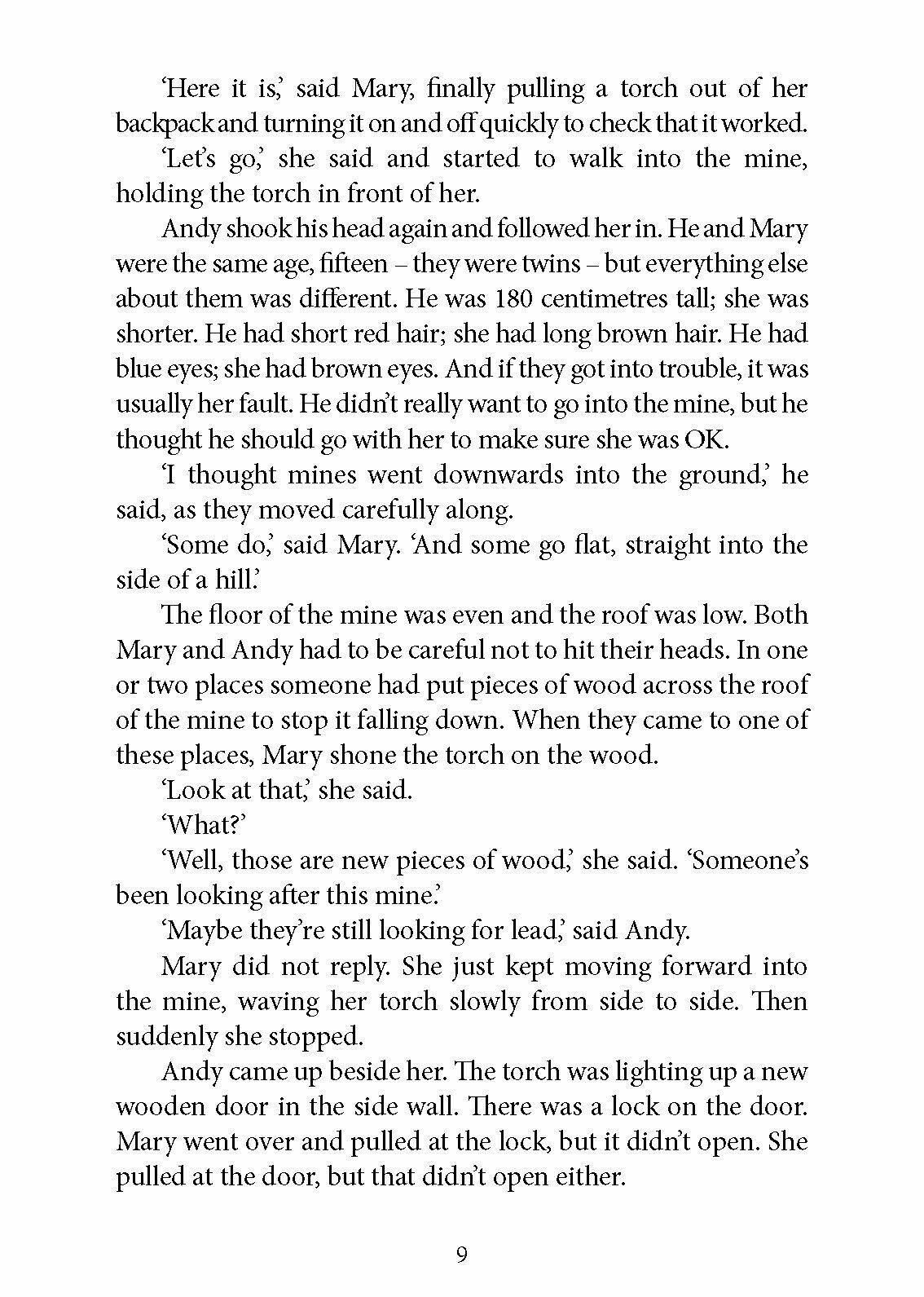 'Here it is,' said Mary, finally pulling a torch out of her backpack and turning it on and off quickly to check that it worked.

'Let's go,' she said and started to walk into the mine, holding the torch in front of her.

Andy shook his head again and followed her in. He and Mary were the same age, fifteen – they were twins – but everything else about them was different. He was 180 centimetres tall; she was shorter. He had short red hair; she had long brown hair. He had blue eyes; she had brown eyes. And if they got into trouble, it was usually her fault. He didn't really want to go into the mine, but he thought he should go with her to make sure she was OK.

'I thought mines went downwards into the ground,' he said, as they moved carefully along.

'Some do,' said Mary. 'And some go flat, straight into the side of a hill.'

The floor of the mine was even and the roof was low. Both Mary and Andy had to be careful not to hit their heads. In one or two places someone had put pieces of wood across the roof of the mine to stop it falling down. When they came to one of these places, Mary shone the torch on the wood.

'Look at that,' she said.

'What?'

'Well, those are new pieces of wood,' she said. 'Someone's been looking after this mine.'

'Maybe they're still looking for lead,' said Andy.

Mary did not reply. She just kept moving forward into the mine, waving her torch slowly from side to side. Then suddenly she stopped.

Andy came up beside her. The torch was lighting up a new wooden door in the side wall. There was a lock on the door. Mary went over and pulled at the lock, but it didn't open. She pulled at the door, but that didn't open either.

9